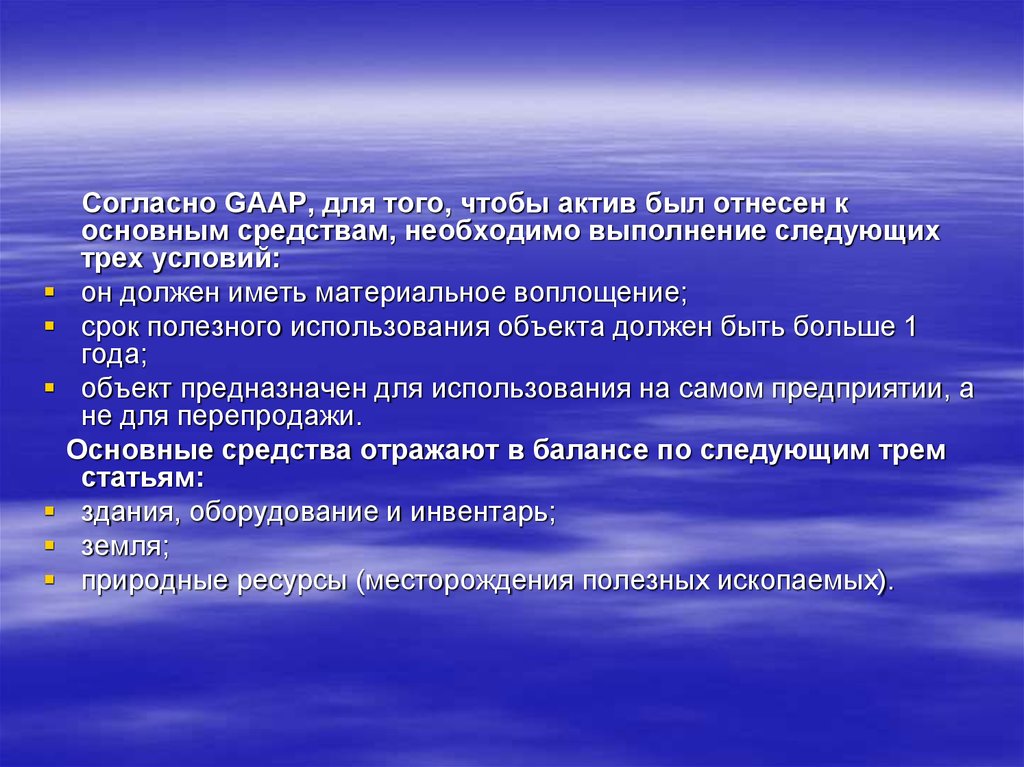 Согласно GAAP, для того, чтобы актив был отнесен к основным средствам, необходимо выполнение следующих трех условий:

- он должен иметь материальное воплощение;
- срок полезного использования объекта должен быть больше 1 года;
- объект предназначен для использования на самом предприятии, а не для перепродажи.

Основные средства отражают в балансе по следующим трем статьям:

- здания, оборудование и инвентарь;
- земля;
- природные ресурсы (месторождения полезных ископаемых).